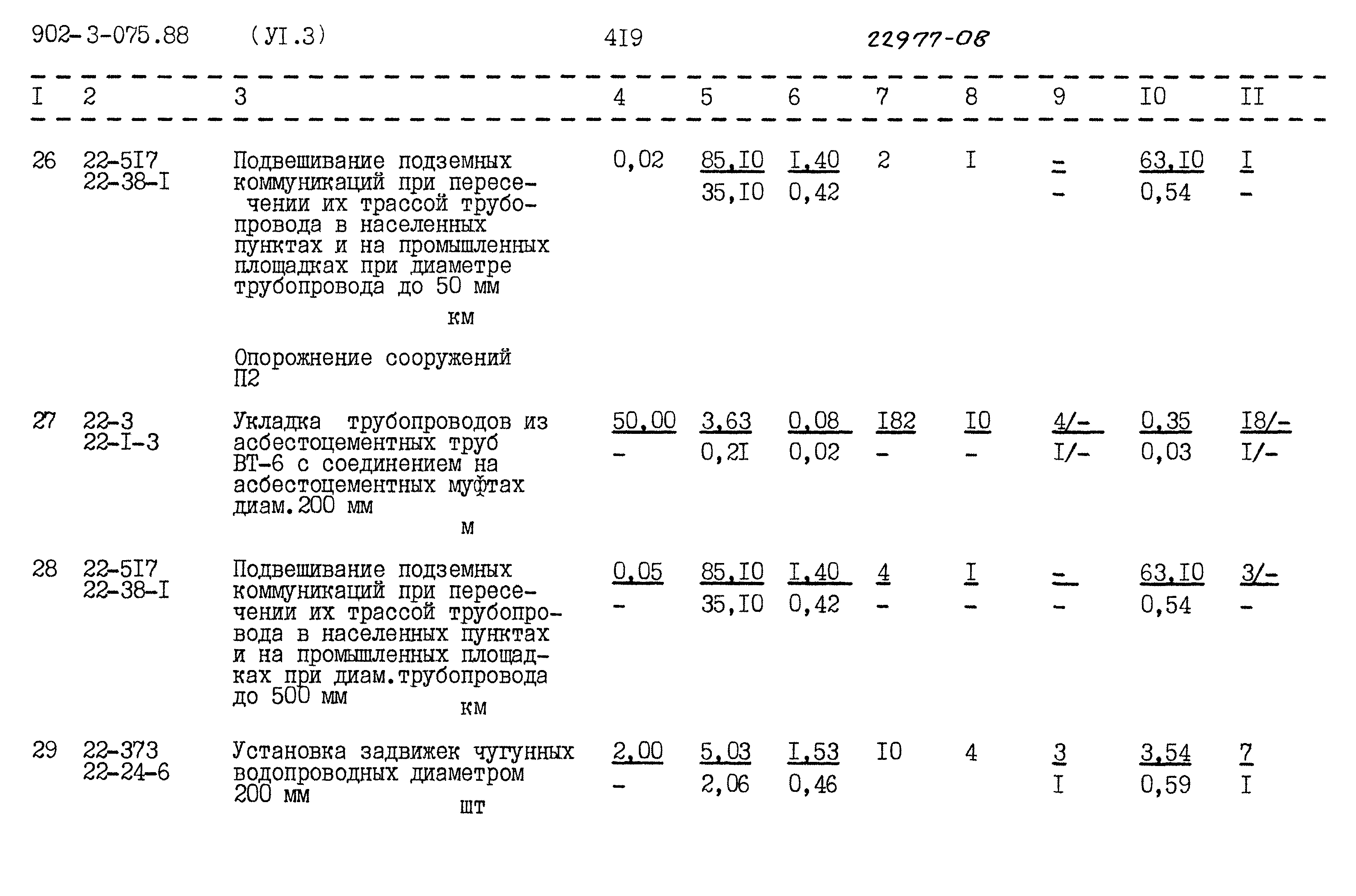 902-3-075.88 (УI.3) 4I9 22977-08

| I | 2 | 3 | 4 | 5 | 6 | 7 | 8 | 9 | I0 | II |
|---|---|---|---|---|---|---|---|---|---|---|
| 26 | 22-5I7 22-38-I | Подвешивание подземных коммуникаций при пересечении их трассой трубопровода в населенных пунктах и на промышленных площадках при диаметре трубопровода до 50 мм км | 0,02 | 85,I0 35,I0 | I,40 0,42 | 2 | I | - - | 63,I0 0,54 | I - |
| | | Опорожнение сооружений П2 | | | | | | | | |
| 27 | 22-3 22-I-3 | Укладка трубопроводов из асбестоцементных труб ВТ-6 с соединением на асбестоцементных муфтах диам.200 мм м | 50,00 - | 3,63 0,2I | 0,08 0,02 | I82 - | I0 - | 4/- I/- | 0,35 0,03 | I8/- I/- |
| 28 | 22-5I7 22-38-I | Подвешивание подземных коммуникаций при пересечении их трассой трубопровода в населенных пунктах и на промышленных площадках при диам.трубопровода до 500 мм км | 0,05 - | 85,I0 35,I0 | I,40 0,42 | 4 - | I - | - - | 63,I0 0,54 | 3/- - |
| 29 | 22-373 22-24-6 | Установка задвижек чугунных водопроводных диаметром 200 мм шт | 2,00 - | 5,03 2,06 | I,53 0,46 | I0 | 4 | 3 I | 3,54 0,59 | 7 I |